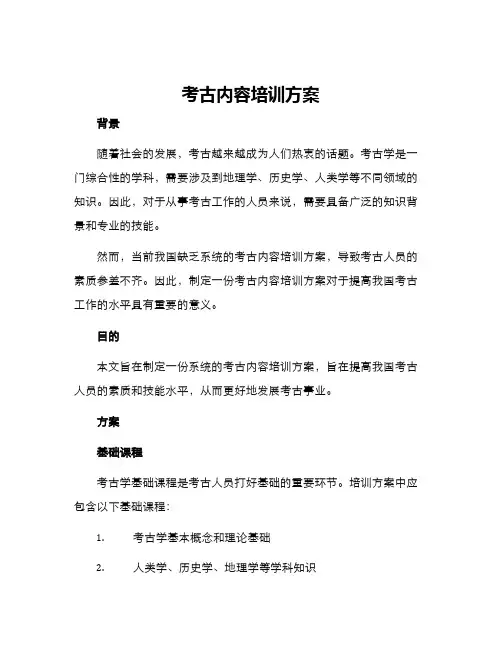 考古内容培训方案

背景

随着社会的发展，考古越来越成为人们热衷的话题。考古学是一门综合性的学科，需要涉及到地理学、历史学、人类学等不同领域的知识。因此，对于从事考古工作的人员来说，需要具备广泛的知识背景和专业的技能。

然而，当前我国缺乏系统的考古内容培训方案，导致考古人员的素质参差不齐。因此，制定一份考古内容培训方案对于提高我国考古工作的水平具有重要的意义。

目的

本文旨在制定一份系统的考古内容培训方案，旨在提高我国考古人员的素质和技能水平，从而更好地发展考古事业。

方案

基础课程

考古学基础课程是考古人员打好基础的重要环节。培训方案中应包含以下基础课程：

1. 考古学基本概念和理论基础

2. 人类学、历史学、地理学等学科知识